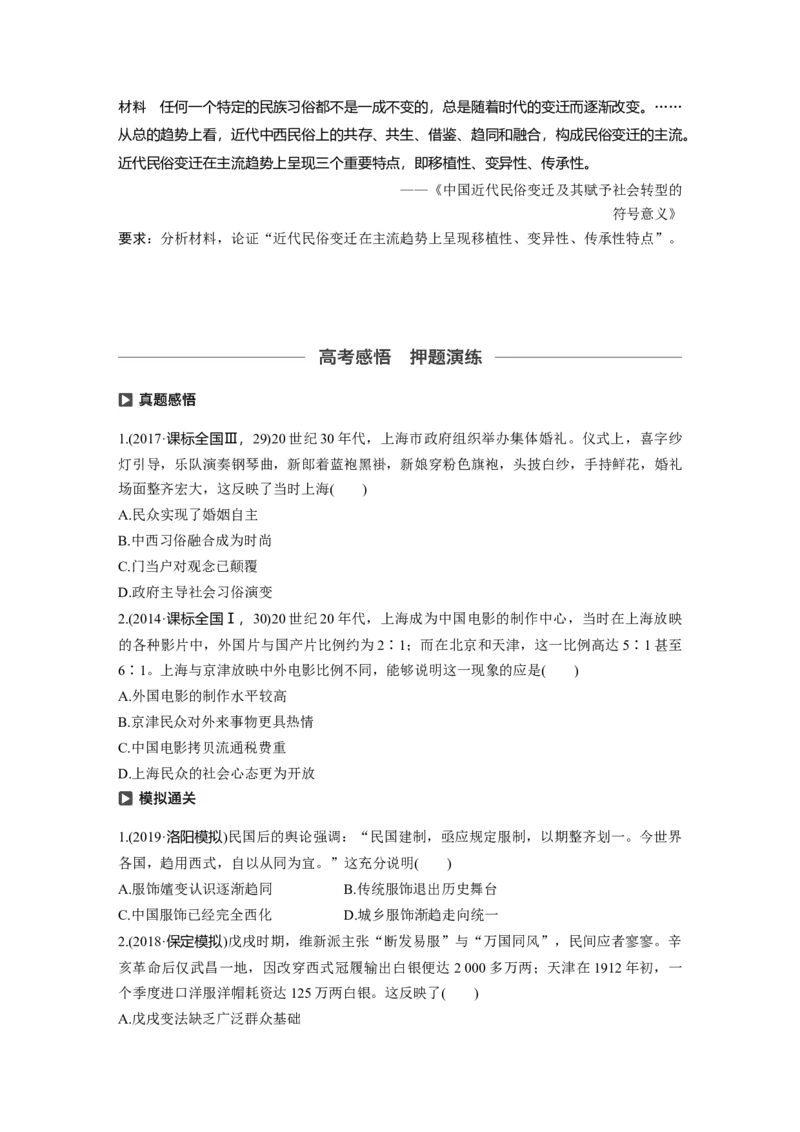 材料　任何一个特定的民族习俗都不是一成不变的，总是随着时代的变迁而逐渐改变。……从总的趋势上看，近代中西民俗上的共存、共生、借鉴、趋同和融合，构成民俗变迁的主流。近代民俗变迁在主流趋势上呈现三个重要特点，即移植性、变异性、传承性。

——《中国近代民俗变迁及其赋予社会转型的符号意义》

要求：分析材料，论证“近代民俗变迁在主流趋势上呈现移植性、变异性、传承性特点”。

高考感悟　押题演练

真题感悟

1.(2017·课标全国Ⅲ，29)20世纪30年代，上海市政府组织举办集体婚礼。仪式上，喜字纱灯引导，乐队演奏钢琴曲，新郎着蓝袍黑褂，新娘穿粉色旗袍，头披白纱，手持鲜花，婚礼场面整齐宏大，这反映了当时上海(　　)

A.民众实现了婚姻自主

B.中西习俗融合成为时尚

C.门当户对观念已颠覆

D.政府主导社会习俗演变

2.(2014·课标全国Ⅰ，30)20世纪20年代，上海成为中国电影的制作中心，当时在上海放映的各种影片中，外国片与国产片比例约为2∶1；而在北京和天津，这一比例高达5∶1甚至6∶1。上海与京津放映中外电影比例不同，能够说明这一现象的应是(　　)

A.外国电影的制作水平较高

B.京津民众对外来事物更具热情

C.中国电影拷贝流通税费重

D.上海民众的社会心态更为开放

模拟通关

1.(2019·洛阳模拟)民国后的舆论强调：“民国建制，亟应规定服制，以期整齐划一。今世界各国，趋用西式，自以从同为宜。”这充分说明(　　)

A.服饰嬗变认识逐渐趋同　　B.传统服饰退出历史舞台

C.中国服饰已经完全西化　　D.城乡服饰渐趋走向统一

2.(2018·保定模拟)戊戌时期，维新派主张“断发易服”与“万国同风”，民间应者寥寥。辛亥革命后仅武昌一地，因改穿西式冠履输出白银便达2 000多万两；天津在1912年初，一个季度进口洋服洋帽耗资达125万两白银。这反映了(　　)

A.戊戌变法缺乏广泛群众基础